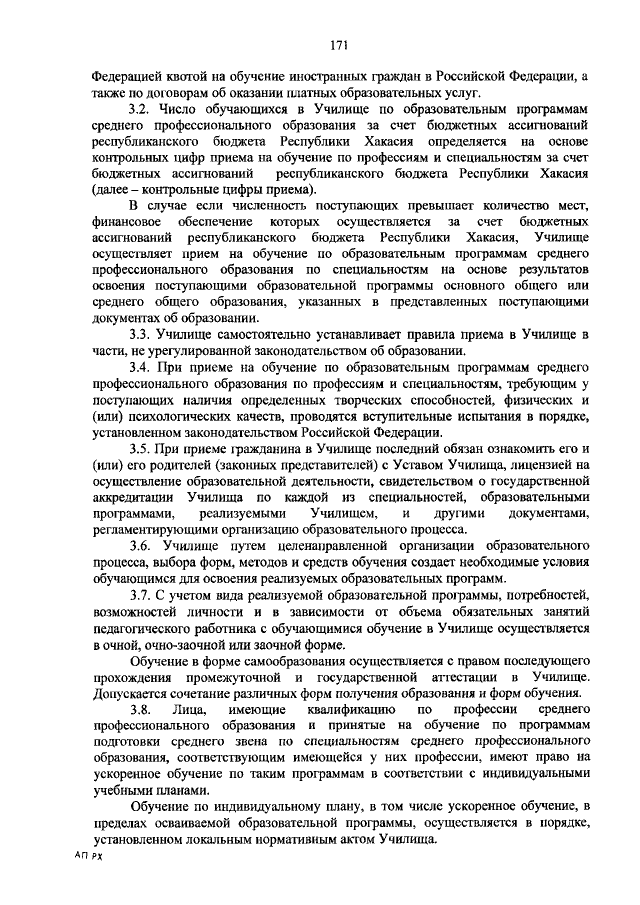 171

Федерацией квотой на обучение иностранных граждан в Российской Федерации, а также по договорам об оказании платных образовательных услуг.

3.2. Число обучающихся в Училище по образовательным программам среднего профессионального образования за счет бюджетных ассигнований республиканского бюджета Республики Хакасия определяется на основе контрольных цифр приема на обучение по профессиям и специальностям за счет бюджетных ассигнований республиканского бюджета Республики Хакасия (далее – контрольные цифры приема).

В случае если численность поступающих превышает количество мест, финансовое обеспечение которых осуществляется за счет бюджетных ассигнований республиканского бюджета Республики Хакасия, Училище осуществляет прием на обучение по образовательным программам среднего профессионального образования по специальностям на основе результатов освоения поступающими образовательной программы основного общего или среднего общего образования, указанных в представленных поступающими документах об образовании.

3.3. Училище самостоятельно устанавливает правила приема в Училище в части, не урегулированной законодательством об образовании.

3.4. При приеме на обучение по образовательным программам среднего профессионального образования по профессиям и специальностям, требующим у поступающих наличия определенных творческих способностей, физических и (или) психологических качеств, проводятся вступительные испытания в порядке, установленном законодательством Российской Федерации.

3.5. При приеме гражданина в Училище последний обязан ознакомить его и (или) его родителей (законных представителей) с Уставом Училища, лицензией на осуществление образовательной деятельности, свидетельством о государственной аккредитации Училища по каждой из специальностей, образовательными программами, реализуемыми Училищем, и другими документами, регламентирующими организацию образовательного процесса.

3.6. Училище путем целенаправленной организации образовательного процесса, выбора форм, методов и средств обучения создает необходимые условия обучающимся для освоения реализуемых образовательных программ.

3.7. С учетом вида реализуемой образовательной программы, потребностей, возможностей личности и в зависимости от объема обязательных занятий педагогического работника с обучающимися обучение в Училище осуществляется в очной, очно-заочной или заочной форме.

Обучение в форме самообразования осуществляется с правом последующего прохождения промежуточной и государственной аттестации в Училище. Допускается сочетание различных форм получения образования и форм обучения.

3.8. Лица, имеющие квалификацию по профессии среднего профессионального образования и принятые на обучение по программам подготовки среднего звена по специальностям среднего профессионального образования, соответствующим имеющейся у них профессии, имеют право на ускоренное обучение по таким программам в соответствии с индивидуальными учебными планами.

Обучение по индивидуальному плану, в том числе ускоренное обучение, в пределах осваиваемой образовательной программы, осуществляется в порядке, установленном локальным нормативным актом Училища.

АП РХ